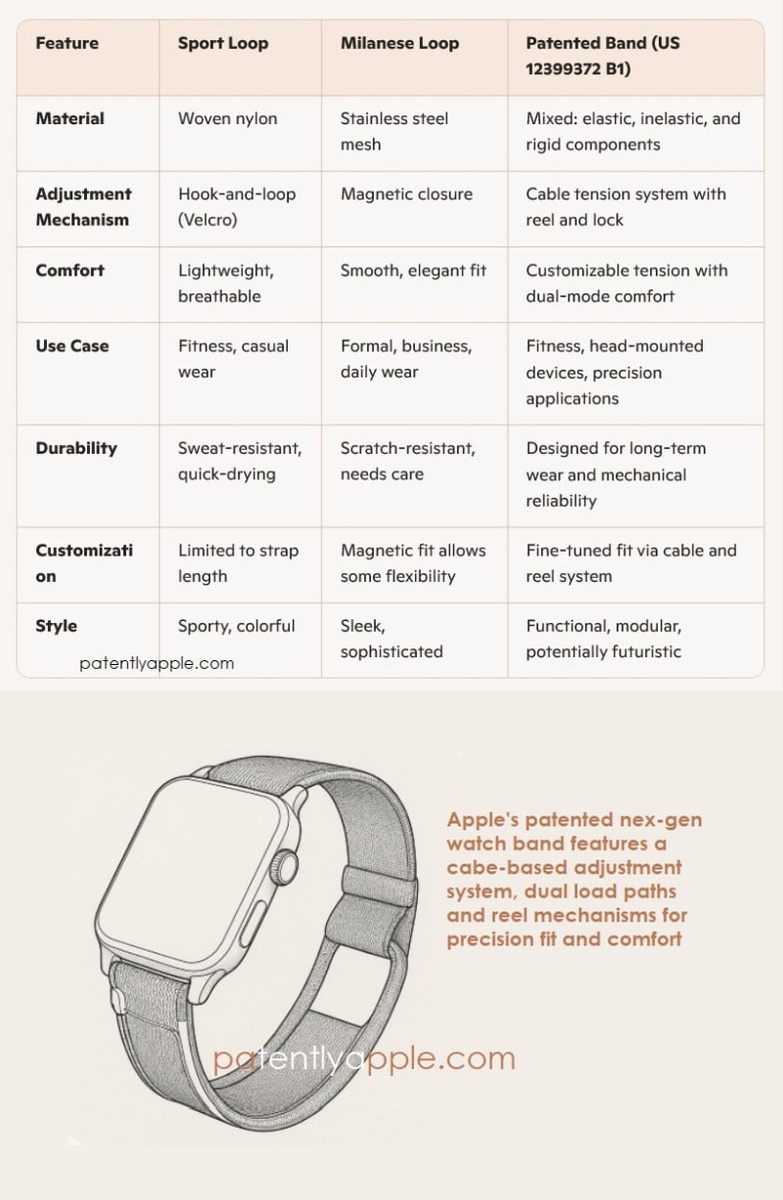 | Feature | Sport Loop | Milanese Loop | Patented Band (US 12399372 B1) |
|---|---|---|---|
| Material | Woven nylon | Stainless steel mesh | Mixed: elastic, inelastic, and rigid components |
| Adjustment Mechanism | Hook-and-loop (Velcro) | Magnetic closure | Cable tension system with reel and lock |
| Comfort | Lightweight, breathable | Smooth, elegant fit | Customizable tension with dual-mode comfort |
| Use Case | Fitness, casual wear | Formal, business, daily wear | Fitness, head-mounted devices, precision applications |
| Durability | Sweat-resistant, quick-drying | Scratch-resistant, needs care | Designed for long-term wear and mechanical reliability |
| Customization | Limited to strap length | Magnetic fit allows some flexibility | Fine-tuned fit via cable and reel system |
| Style | Sporty, colorful | Sleek, sophisticated | Functional, modular, potentially futuristic |

patentlyapple.com

Apple's patented nex-gen watch band features a cabe-based adjustment system, dual load paths and reel mechanisms for precision fit and comfort

patentlyapple.com